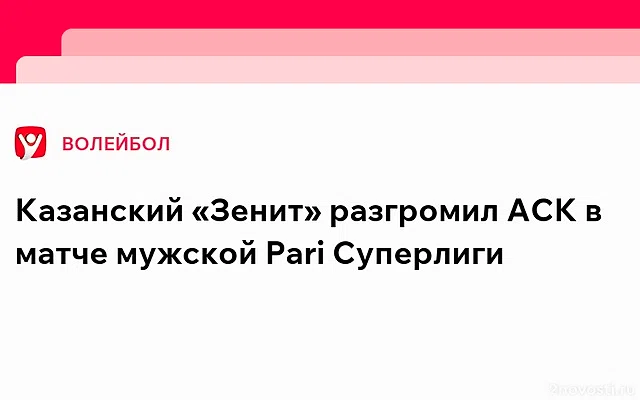 ВОЛЕЙБОЛ

Казанский «Зенит» разгромил АСК в матче мужской Pari Суперлиги

2novosti.ru